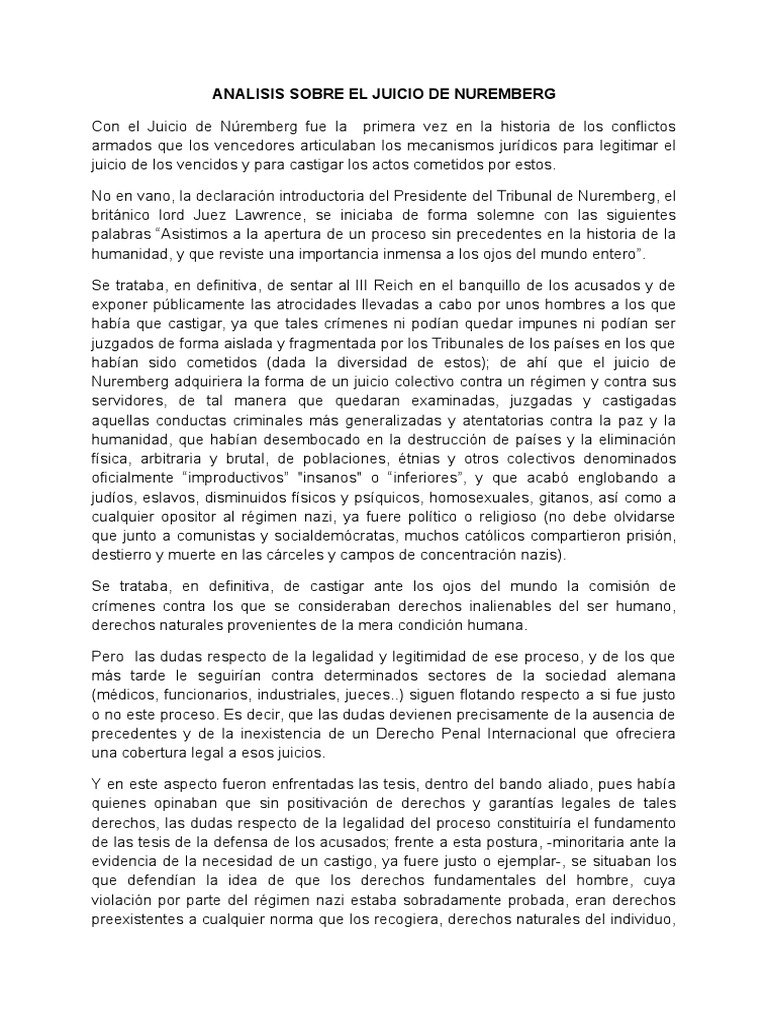 ANALISIS SOBRE EL JUICIO DE NUREMBERG

Con el Juicio de Núremberg fue la primera vez en la historia de los conflictos armados que los vencedores articulaban los mecanismos jurídicos para legitimar el juicio de los vencidos y para castigar los actos cometidos por estos.

No en vano, la declaración introductoria del Presidente del Tribunal de Nuremberg, el británico lord Juez Lawrence, se iniciaba de forma solemne con las siguientes palabras “Asistimos a la apertura de un proceso sin precedentes en la historia de la humanidad, y que reviste una importancia inmensa a los ojos del mundo entero”.

Se trataba, en definitiva, de sentar al III Reich en el banquillo de los acusados y de exponer públicamente las atrocidades llevadas a cabo por unos hombres a los que había que castigar, ya que tales crímenes ni podían quedar impunes ni podían ser juzgados de forma aislada y fragmentada por los Tribunales de los países en los que habían sido cometidos (dada la diversidad de estos); de ahí que el juicio de Nuremberg adquiriera la forma de un juicio colectivo contra un régimen y contra sus servidores, de tal manera que quedaran examinadas, juzgadas y castigadas aquellas conductas criminales más generalizadas y atentatorias contra la paz y la humanidad, que habían desembocado en la destrucción de países y la eliminación física, arbitraria y brutal, de poblaciones, étnias y otros colectivos denominados oficialmente “improductivos” "insanos" o “inferiores”, y que acabó englobando a judíos, eslavos, disminuidos físicos y psíquicos, homosexuales, gitanos, así como a cualquier opositor al régimen nazi, ya fuere político o religioso (no debe olvidarse que junto a comunistas y socialdemócratas, muchos católicos compartieron prisión, destierro y muerte en las cárceles y campos de concentración nazis).

Se trataba, en definitiva, de castigar ante los ojos del mundo la comisión de crímenes contra los que se consideraban derechos inalienables del ser humano, derechos naturales provenientes de la mera condición humana.

Pero las dudas respecto de la legalidad y legitimidad de ese proceso, y de los que más tarde le seguirían contra determinados sectores de la sociedad alemana (médicos, funcionarios, industriales, jueces..) siguen flotando respecto a si fue justo o no este proceso. Es decir, que las dudas devienen precisamente de la ausencia de precedentes y de la inexistencia de un Derecho Penal Internacional que ofreciera una cobertura legal a esos juicios.

Y en este aspecto fueron enfrentadas las tesis, dentro del bando aliado, pues había quienes opinaban que sin positivación de derechos y garantías legales de tales derechos, las dudas respecto de la legalidad del proceso constituiría el fundamento de las tesis de la defensa de los acusados; frente a esta postura, -minoritaria ante la evidencia de la necesidad de un castigo, ya fuere justo o ejemplar-, se situaban los que defendían la idea de que los derechos fundamentales del hombre, cuya violación por parte del régimen nazi estaba sobradamente probada, eran derechos preexistentes a cualquier norma que los recogiera, derechos naturales del individuo,